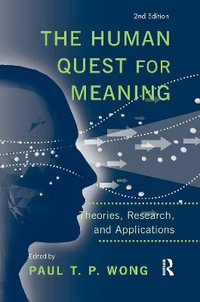 2nd Edition

THE HUMAN QUEST FOR MEANING

Theories, Research, and Applications

Edited by

PAUL T. P. WONG

R